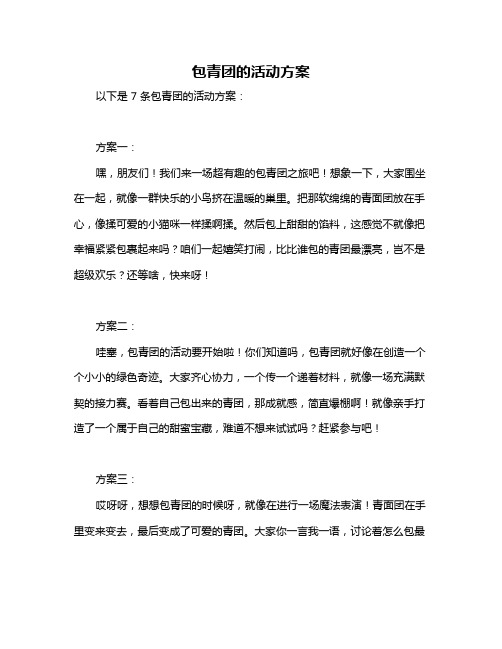 包青团的活动方案

以下是 7 条包青团的活动方案：

方案一：

嘿，朋友们！我们来一场超有趣的包青团之旅吧！想象一下，大家围坐在一起，就像一群快乐的小鸟挤在温暖的巢里。把那软绵绵的青面团放在手心，像揉可爱的小猫咪一样揉啊揉。然后包上甜甜的馅料，这感觉不就像把幸福紧紧包裹起来吗？咱们一起嬉笑打闹，比比谁包的青团最漂亮，岂不是超级欢乐？还等啥，快来呀！

方案二：

哇塞，包青团的活动要开始啦！你们知道吗，包青团就好像在创造一个个小小的绿色奇迹。大家齐心协力，一个传一个递着材料，就像一场充满默契的接力赛。看着自己包出来的青团，那成就感，简直爆棚啊！就像亲手打造了一个属于自己的甜蜜宝藏，难道不想来试试吗？赶紧参与吧！

方案三：

哎呀呀，想想包青团的时候呀，就像在进行一场魔法表演！青面团在手里变来变去，最后变成了可爱的青团。大家你一言我一语，讨论着怎么包最